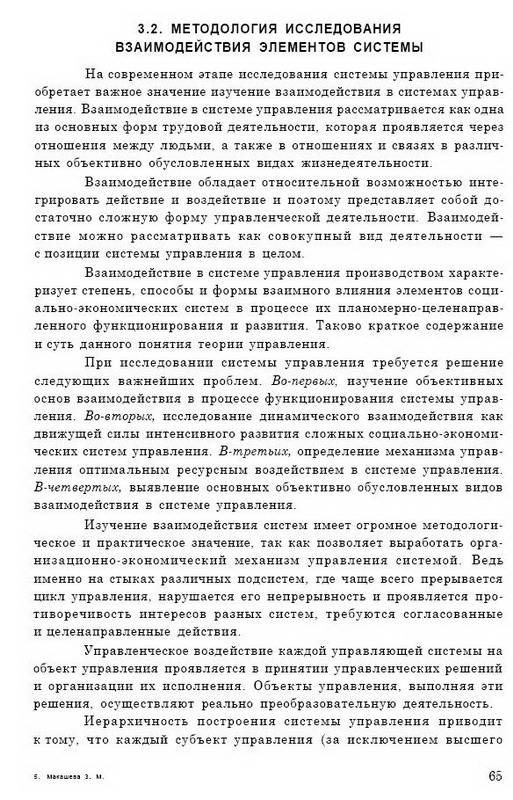 3.2. МЕТОДОЛОГИЯ ИССЛЕДОВАНИЯ ВЗАИМОДЕЙСТВИЯ ЭЛЕМЕНТОВ СИСТЕМЫ

На современном этапе исследования системы управления приобретает важное значение изучение взаимодействия в системах управления. Взаимодействие в системе управления рассматривается как одна из основных форм трудовой деятельности, которая проявляется через отношения между людьми, а также в отношениях и связях в различных объективно обусловленных видах жизнедеятельности.

Взаимодействие обладает относительной возможностью интегрировать действие и воздействие и поэтому представляет собой достаточно сложную форму управленческой деятельности. Взаимодействие можно рассматривать как совокупный вид деятельности — с позиции системы управления в целом.

Взаимодействие в системе управления производством характеризует степень, способы и формы взаимного влияния элементов социально-экономических систем в процессе их планомерно-целенаправленного функционирования и развития. Таково краткое содержание и суть данного понятия теории управления.

При исследовании системы управления требуется решение следующих важнейших проблем. Во-первых, изучение объективных основ взаимодействия в процессе функционирования системы управления. Во-вторых, исследование динамического взаимодействия как движущей силы интенсивного развития сложных социально-экономических систем управления. В-третьих, определение механизма управления оптимальным ресурсным воздействием в системе управления. В-четвертых, выявление основных объективно обусловленных видов взаимодействия в системе управления.

Изучение взаимодействия систем имеет огромное методологическое и практическое значение, так как позволяет выработать организационно-экономический механизм управления системой. Ведь именно на стыках различных подсистем, где чаще всего прерывается цикл управления, нарушается его непрерывность и проявляется противоречивость интересов разных систем, требуются согласованные и целенаправленные действия.

Управленческое воздействие каждой управляющей системы на объект управления проявляется в принятии управленческих решений и организации их исполнения. Объекты управления, выполняя эти решения, осуществляют реально преобразовательную деятельность.

Иерархичность построения системы управления приводит к тому, что каждый субъект управления (за исключением высшего

5. Макашева З. М.

65